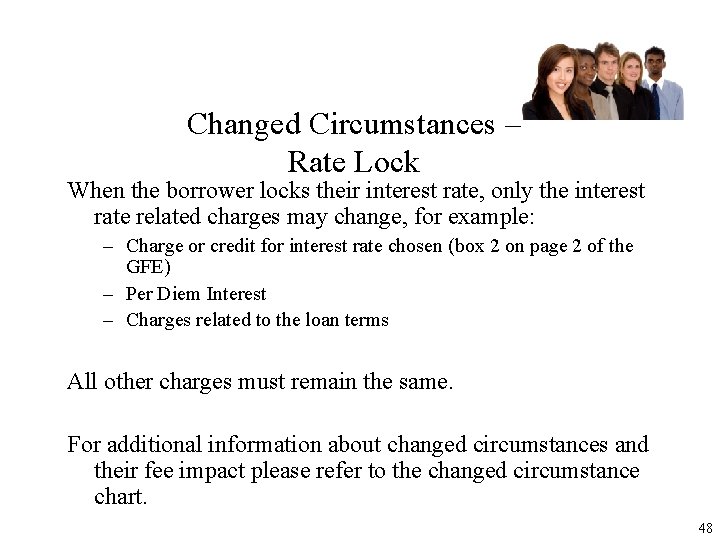 Changed Circumstances – Rate Lock

When the borrower locks their interest rate, only the interest rate related charges may change, for example:

– Charge or credit for interest rate chosen (box 2 on page 2 of the GFE)
– Per Diem Interest
– Charges related to the loan terms

All other charges must remain the same.

For additional information about changed circumstances and their fee impact please refer to the changed circumstance chart.

48